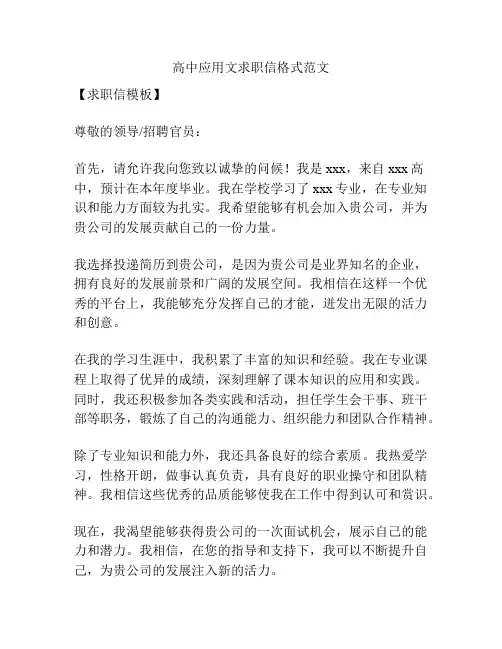 高中应用文求职信格式范文

【求职信模板】

尊敬的领导/招聘官员：

首先，请允许我向您致以诚挚的问候！我是 xxx，来自 xxx 高中，预计在本年度毕业。我在学校学习了 xxx 专业，在专业知识和能力方面较为扎实。我希望能够有机会加入贵公司，并为贵公司的发展贡献自己的一份力量。

我选择投递简历到贵公司，是因为贵公司是业界知名的企业，拥有良好的发展前景和广阔的发展空间。我相信在这样一个优秀的平台上，我能够充分发挥自己的才能，迸发出无限的活力和创意。

在我的学习生涯中，我积累了丰富的知识和经验。我在专业课程上取得了优异的成绩，深刻理解了课本知识的应用和实践。同时，我还积极参加各类实践和活动，担任学生会干事、班干部等职务，锻炼了自己的沟通能力、组织能力和团队合作精神。

除了专业知识和能力外，我还具备良好的综合素质。我热爱学习，性格开朗，做事认真负责，具有良好的职业操守和团队精神。我相信这些优秀的品质能够使我在工作中得到认可和赏识。

现在，我渴望能够获得贵公司的一次面试机会，展示自己的能力和潜力。我相信，在您的指导和支持下，我可以不断提升自己，为贵公司的发展注入新的活力。